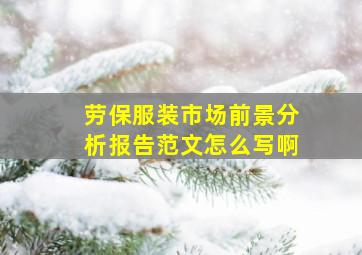 劳保服装市场前景分析报告范文怎么写啊